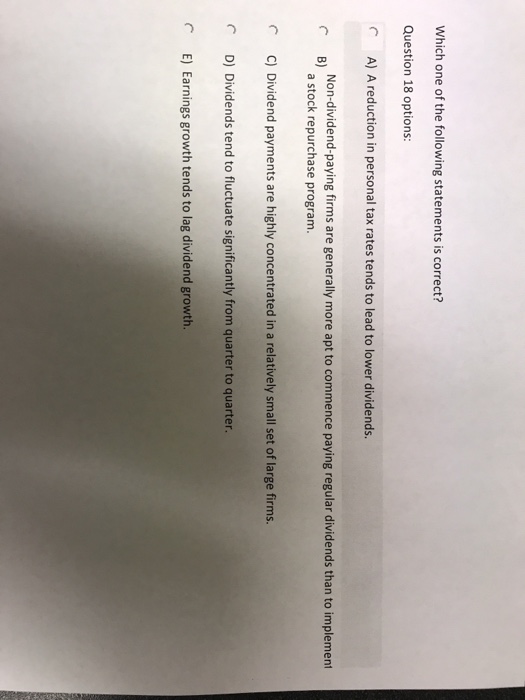 Which one of the following statements is correct?

Question 18 options:

A) A reduction in personal tax rates tends to lead to lower dividends.

B) Non-dividend-paying firms are generally more apt to commence paying regular dividends than to implement a stock repurchase program.

C) Dividend payments are highly concentrated in a relatively small set of large firms.

D) Dividends tend to fluctuate significantly from quarter to quarter.

E) Earnings growth tends to lag dividend growth.